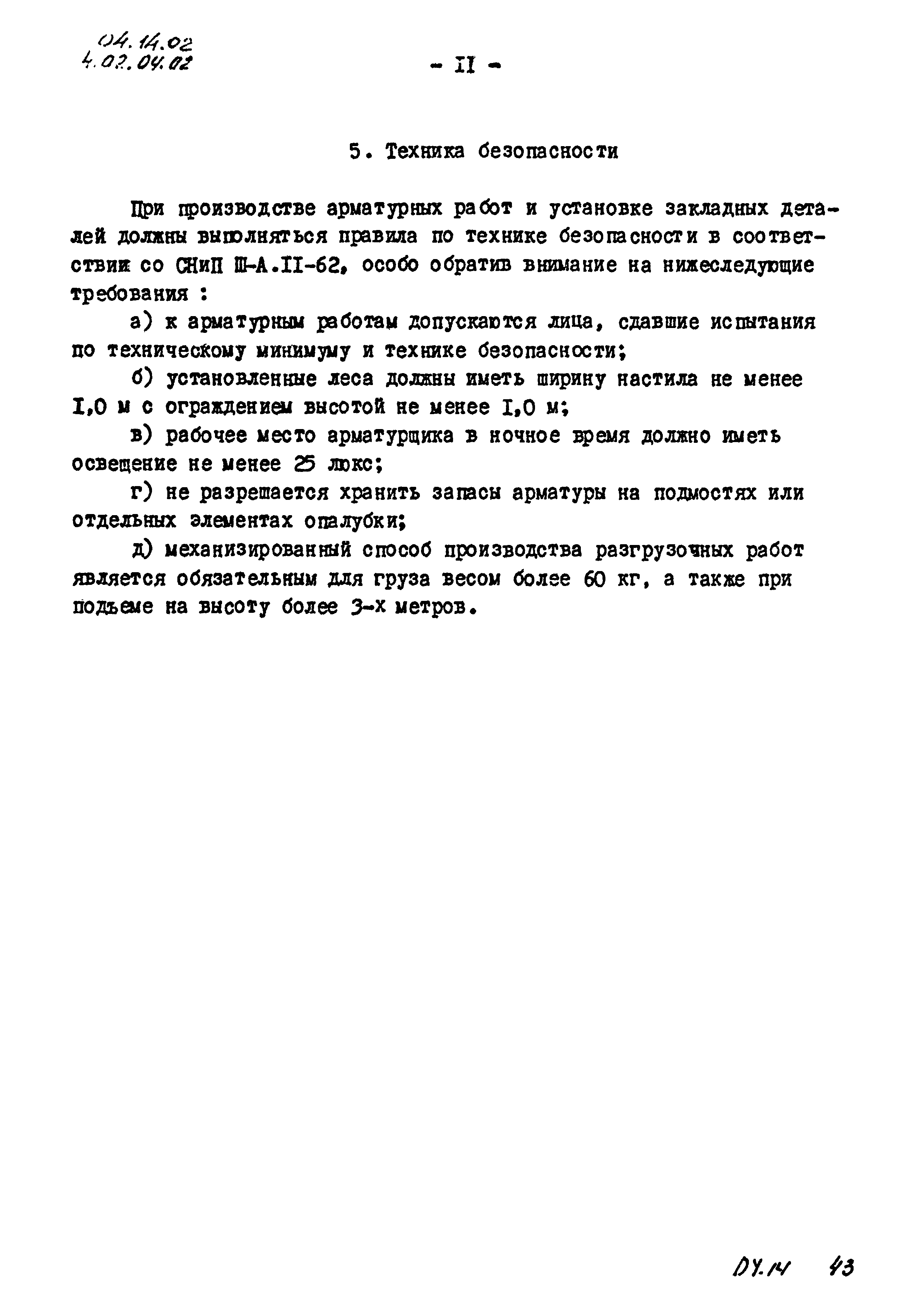 04.14.02
4.02.04.02

- II -

5. Техника безопасности

При производстве арматурных работ и установке закладных деталей должны выполняться правила по технике безопасности в соответствии со СНиП Ш-А.II-62, особо обратив внимание на нижеследующие требования :

а) к арматурным работам допускаются лица, сдавшие испытания по техническому минимуму и технике безопасности;

б) установленные леса должны иметь ширину настила не менее I,0 м с ограждением высотой не менее I,0 м;

в) рабочее место арматурщика в ночное время должно иметь освещение не менее 25 люкс;

г) не разрешается хранить запасы арматуры на подмостях или отдельных элементах опалубки;

д) механизированный способ производства разгрузочных работ является обязательным для груза весом более 60 кг, а также при подъеме на высоту более 3-х метров.

04.14 43